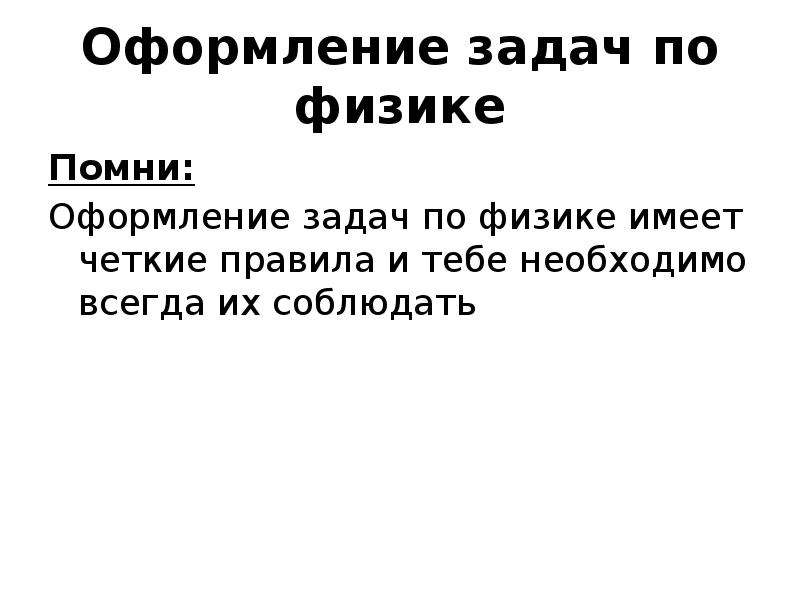 Оформление задач по физике

Помни:

Оформление задач по физике имеет четкие правила и тебе необходимо всегда их соблюдать